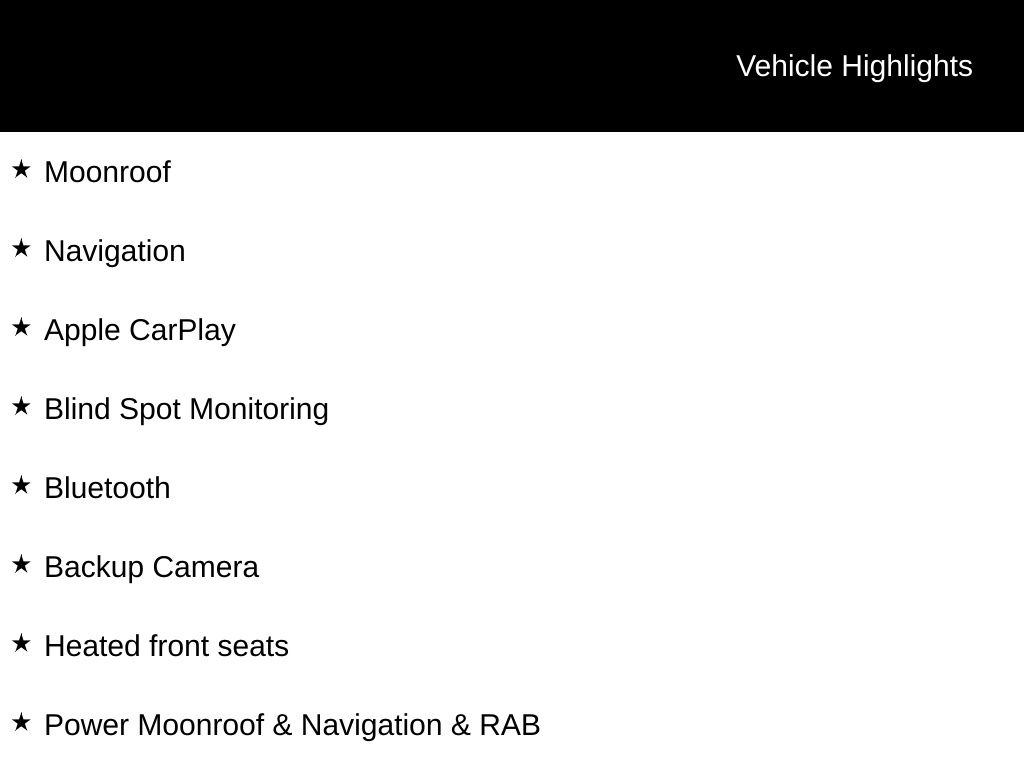 Vehicle Highlights

★ Moonroof

★ Navigation

★ Apple CarPlay

★ Blind Spot Monitoring

★ Bluetooth

★ Backup Camera

★ Heated front seats

★ Power Moonroof & Navigation & RAB